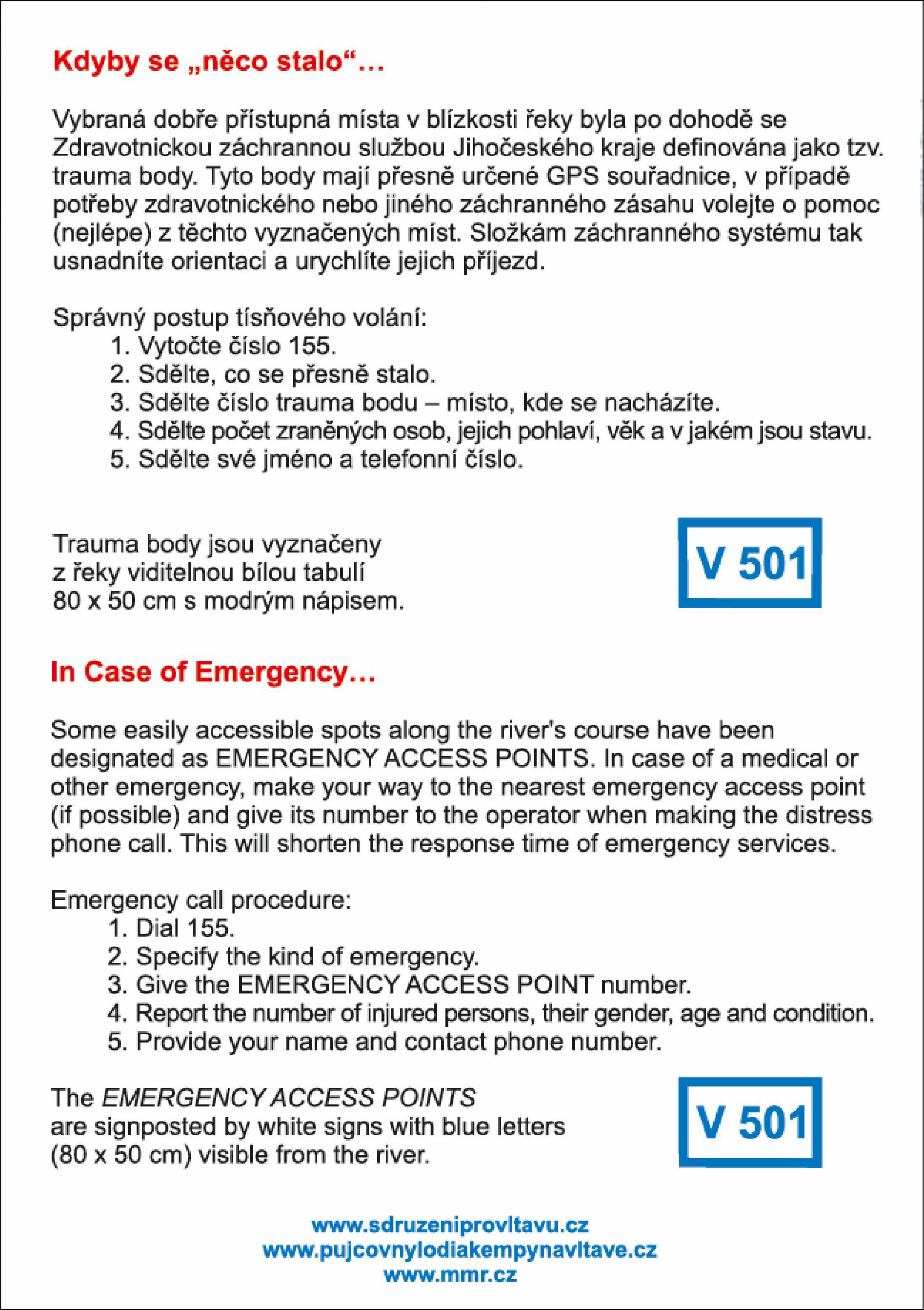 Kdyby se „něco stalo“…

Vybraná dobře přístupná místa v blízkosti řeky byla po dohodě se Zdravotnickou záchrannou službou Jihočeského kraje definována jako tzv. trauma body. Tyto body mají přesně určené GPS souřadnice, v případě potřeby zdravotnického nebo jiného záchranného zásahu volejte o pomoc (nejlépe) z těchto vyznačených míst. Složkám záchranného systému tak usnadníte orientaci a urychlíte jejich příjezd.

Správný postup tísňového volání:
1. Vytočte číslo 155.
2. Sdělte, co se přesně stalo.
3. Sdělte číslo trauma bodu – místo, kde se nacházíte.
4. Sdělte počet zraněných osob, jejich pohlaví, věk a v jakém jsou stavu.
5. Sdělte své jméno a telefonní číslo.

Trauma body jsou vyznačeny z řeky viditelnou bílou tabulí 80 x 50 cm s modrým nápisem.

V 501

In Case of Emergency…

Some easily accessible spots along the river's course have been designated as EMERGENCY ACCESS POINTS. In case of a medical or other emergency, make your way to the nearest emergency access point (if possible) and give its number to the operator when making the distress phone call. This will shorten the response time of emergency services.

Emergency call procedure:
1. Dial 155.
2. Specify the kind of emergency.
3. Give the EMERGENCY ACCESS POINT number.
4. Report the number of injured persons, their gender, age and condition.
5. Provide your name and contact phone number.

The EMERGENCY ACCESS POINTS are signposted by white signs with blue letters (80 x 50 cm) visible from the river.

V 501

www.sdruzeniprovltavu.cz
www.pujcovnylodiakempynavltave.cz
www.mmr.cz